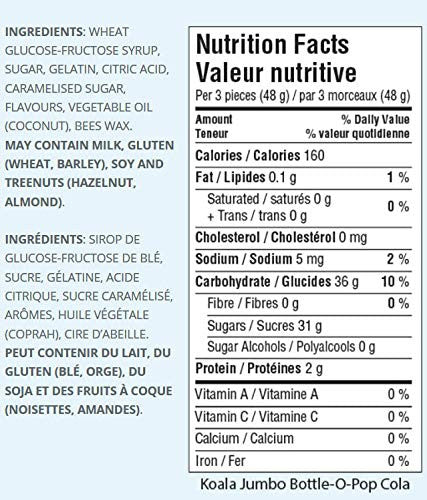 INGREDIENTS: WHEAT GLUCOSE-FRUCTOSE SYRUP, SUGAR, GELATIN, CITRIC ACID, CARAMELISED SUGAR, FLAVOURS, VEGETABLE OIL (COCONUT), BEES WAX. MAY CONTAIN MILK, GLUTEN (WHEAT, BARLEY), SOY AND TREENUTS (HAZELNUT, ALMOND).

INGRÉDIENTS: SIROP DE GLUCOSE-FRUCTOSE DE BLÉ, SUCRE, GÉLATINE, ACIDE CITRIQUE, SUCRE CARAMÉLISÉ, ARÔMES, HUILE VÉGÉTALE (COPRAH), CIRE D'ABEILLE. PEUT CONTENIR DU LAIT, DU GLUTEN (BLÉ, ORGE), DU SOJA ET DES FRUITS À COQUE (NOISETTES, AMANDES).

Nutrition Facts
Valeur nutritive
Per 3 pieces (48 g) / par 3 morceaux (48 g)

| Amount Teneur | % Daily Value % valeur quotidienne |
|---|---|
| Calories / Calories 160 | |
| Fat / Lipides 0.1 g | 1 % |
| Saturated / saturés 0 g + Trans / trans 0 g | 0 % |
| Cholesterol / Cholestérol 0 mg | |
| Sodium / Sodium 5 mg | 2 % |
| Carbohydrate / Glucides 36 g | 10 % |
| Fibre / Fibres 0 g | 0 % |
| Sugars / Sucres 31 g | |
| Sugar Alcohols / Polyalcools 0 g | |
| Protein / Protéines 2 g | |
| Vitamin A / Vitamine A | 0 % |
| Vitamin C / Vitamine C | 0 % |
| Calcium / Calcium | 0 % |
| Iron / Fer | 0 % |

Koala Jumbo Bottle-O-Pop Cola